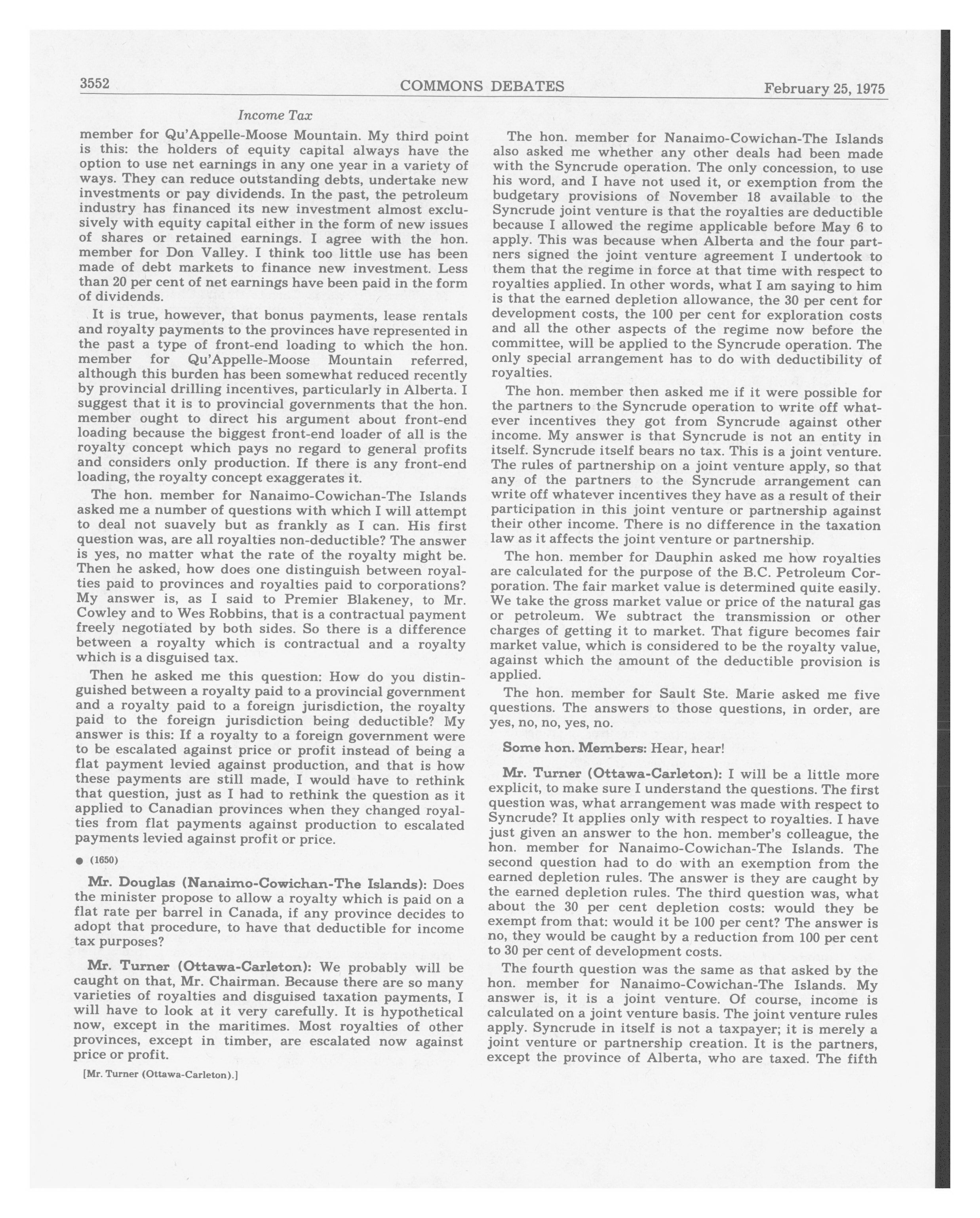 3552 COMMONS DEBATES February 25, 1975

Income Tax

member for Qu'Appelle-Moose Mountain. My third point is this: the holders of equity capital always have the option to use net earnings in any one year in a variety of ways. They can reduce outstanding debts, undertake new investments or pay dividends. In the past, the petroleum industry has financed its new investment almost exclusively with equity capital either in the form of new issues of shares or retained earnings. I agree with the hon. member for Don Valley. I think too little use has been made of debt markets to finance new investment. Less than 20 per cent of net earnings have been paid in the form of dividends.

It is true, however, that bonus payments, lease rentals and royalty payments to the provinces have represented in the past a type of front-end loading to which the hon. member for Qu'Appelle-Moose Mountain referred, although this burden has been somewhat reduced recently by provincial drilling incentives, particularly in Alberta. I suggest that it is to provincial governments that the hon. member ought to direct his argument about front-end loading because the biggest front-end loader of all is the royalty concept which pays no regard to general profits and considers only production. If there is any front-end loading, the royalty concept exaggerates it.

The hon. member for Nanaimo-Cowichan-The Islands asked me a number of questions with which I will attempt to deal not suavely but as frankly as I can. His first question was, are all royalties non-deductible? The answer is yes, no matter what the rate of the royalty might be. Then he asked, how does one distinguish between royalties paid to provinces and royalties paid to corporations? My answer is, as I said to Premier Blakeney, to Mr. Cowley and to Wes Robbins, that is a contractual payment freely negotiated by both sides. So there is a difference between a royalty which is contractual and a royalty which is a disguised tax.

Then he asked me this question: How do you distinguished between a royalty paid to a provincial government and a royalty paid to a foreign jurisdiction, the royalty paid to the foreign jurisdiction being deductible? My answer is this: If a royalty to a foreign government were to be escalated against price or profit instead of being a flat payment levied against production, and that is how these payments are still made, I would have to rethink that question, just as I had to rethink the question as it applied to Canadian provinces when they changed royalties from flat payments against production to escalated payments levied against profit or price.

● (1650)

Mr. Douglas (Nanaimo-Cowichan-The Islands): Does the minister propose to allow a royalty which is paid on a flat rate per barrel in Canada, if any province decides to adopt that procedure, to have that deductible for income tax purposes?

Mr. Turner (Ottawa-Carleton): We probably will be caught on that, Mr. Chairman. Because there are so many varieties of royalties and disguised taxation payments, I will have to look at it very carefully. It is hypothetical now, except in the maritimes. Most royalties of other provinces, except in timber, are escalated now against price or profit.

[Mr. Turner (Ottawa-Carleton).]

The hon. member for Nanaimo-Cowichan-The Islands also asked me whether any other deals had been made with the Syncrude operation. The only concession, to use his word, and I have not used it, or exemption from the budgetary provisions of November 18 available to the Syncrude joint venture is that the royalties are deductible because I allowed the regime applicable before May 6 to apply. This was because when Alberta and the four partners signed the joint venture agreement I undertook to them that the regime in force at that time with respect to royalties applied. In other words, what I am saying to him is that the earned depletion allowance, the 30 per cent for development costs, the 100 per cent for exploration costs and all the other aspects of the regime now before the committee, will be applied to the Syncrude operation. The only special arrangement has to do with deductibility of royalties.

The hon. member then asked me if it were possible for the partners to the Syncrude operation to write off whatever incentives they got from Syncrude against other income. My answer is that Syncrude is not an entity in itself. Syncrude itself bears no tax. This is a joint venture. The rules of partnership on a joint venture apply, so that any of the partners to the Syncrude arrangement can write off whatever incentives they have as a result of their participation in this joint venture or partnership against their other income. There is no difference in the taxation law as it affects the joint venture or partnership.

The hon. member for Dauphin asked me how royalties are calculated for the purpose of the B.C. Petroleum Corporation. The fair market value is determined quite easily. We take the gross market value or price of the natural gas or petroleum. We subtract the transmission or other charges of getting it to market. That figure becomes fair market value, which is considered to be the royalty value, against which the amount of the deductible provision is applied.

The hon. member for Sault Ste. Marie asked me five questions. The answers to those questions, in order, are yes, no, no, yes, no.

Some hon. Members: Hear, hear!

Mr. Turner (Ottawa-Carleton): I will be a little more explicit, to make sure I understand the questions. The first question was, what arrangement was made with respect to Syncrude? It applies only with respect to royalties. I have just given an answer to the hon. member's colleague, the hon. member for Nanaimo-Cowichan-The Islands. The second question had to do with an exemption from the earned depletion rules. The answer is they are caught by the earned depletion rules. The third question was, what about the 30 per cent depletion costs: would they be exempt from that: would it be 100 per cent? The answer is no, they would be caught by a reduction from 100 per cent to 30 per cent of development costs.

The fourth question was the same as that asked by the hon. member for Nanaimo-Cowichan-The Islands. My answer is, it is a joint venture. Of course, income is calculated on a joint venture basis. The joint venture rules apply. Syncrude in itself is not a taxpayer; it is merely a joint venture or partnership creation. It is the partners, except the province of Alberta, who are taxed. The fifth